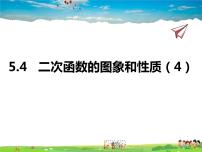 5.4 二次函数的图象和性质（4）